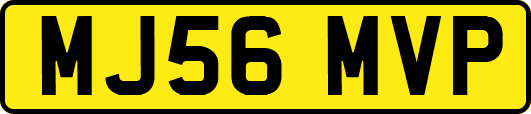 MJ56 MVP